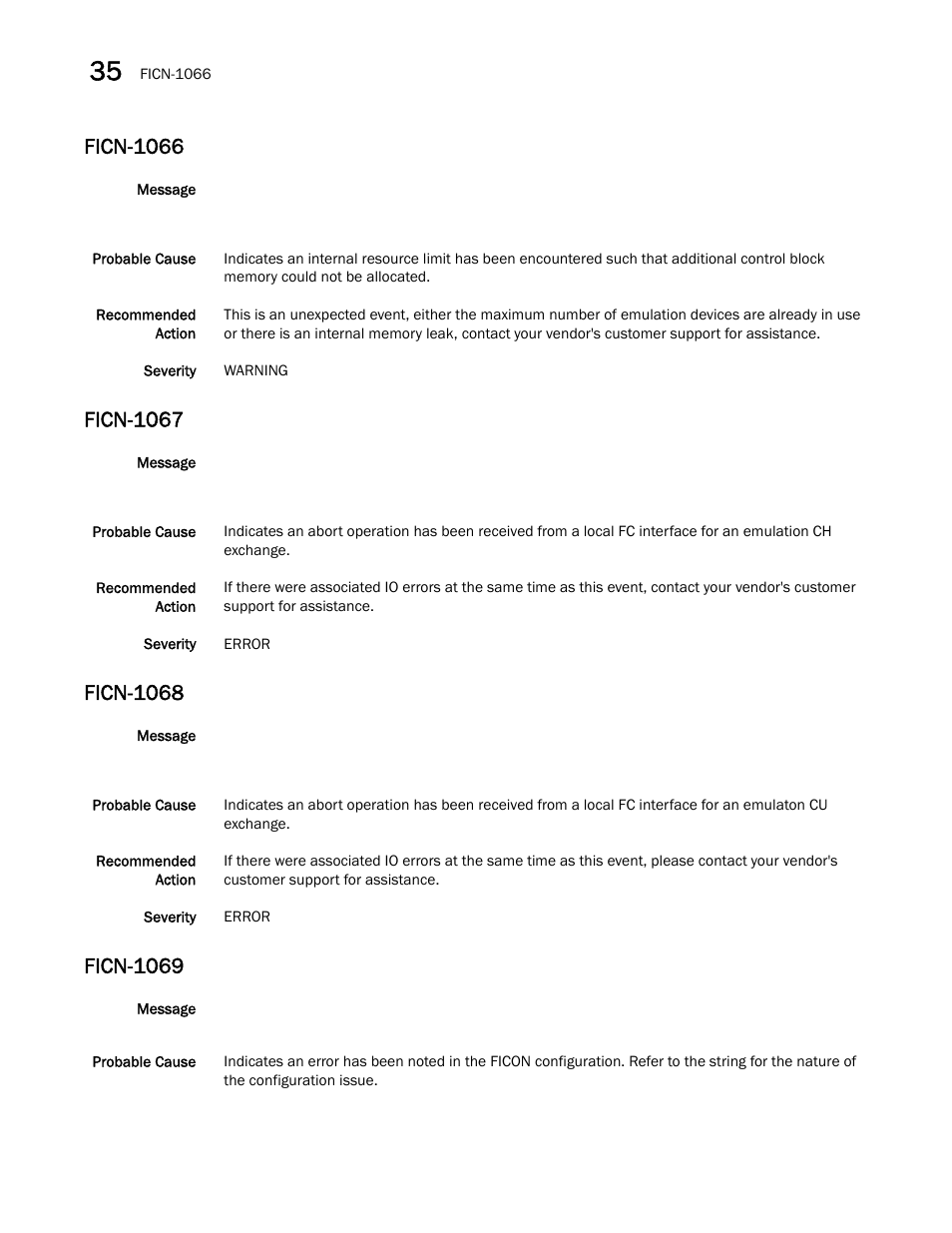 35 FICN-1066

FICN-1066

Message

Probable Cause Indicates an internal resource limit has been encountered such that additional control block memory could not be allocated.

Recommended Action This is an unexpected event, either the maximum number of emulation devices are already in use or there is an internal memory leak, contact your vendor's customer support for assistance.

Severity WARNING

FICN-1067

Message

Probable Cause Indicates an abort operation has been received from a local FC interface for an emulation CH exchange.

Recommended Action If there were associated IO errors at the same time as this event, contact your vendor's customer support for assistance.

Severity ERROR

FICN-1068

Message

Probable Cause Indicates an abort operation has been received from a local FC interface for an emulaton CU exchange.

Recommended Action If there were associated IO errors at the same time as this event, please contact your vendor's customer support for assistance.

Severity ERROR

FICN-1069

Message

Probable Cause Indicates an error has been noted in the FICON configuration. Refer to the string for the nature of the configuration issue.